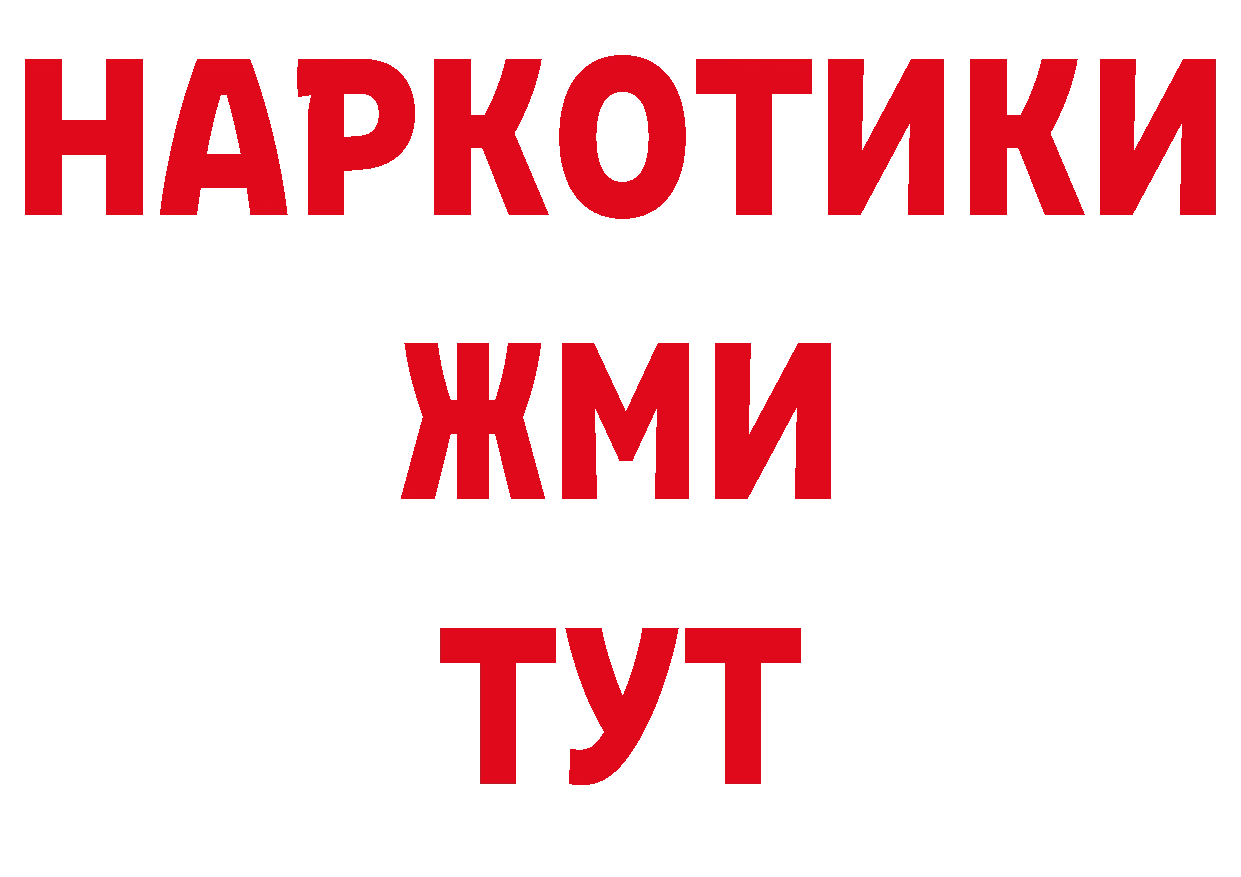 НАРКОТИКИ
ЖМИ
ТУТ